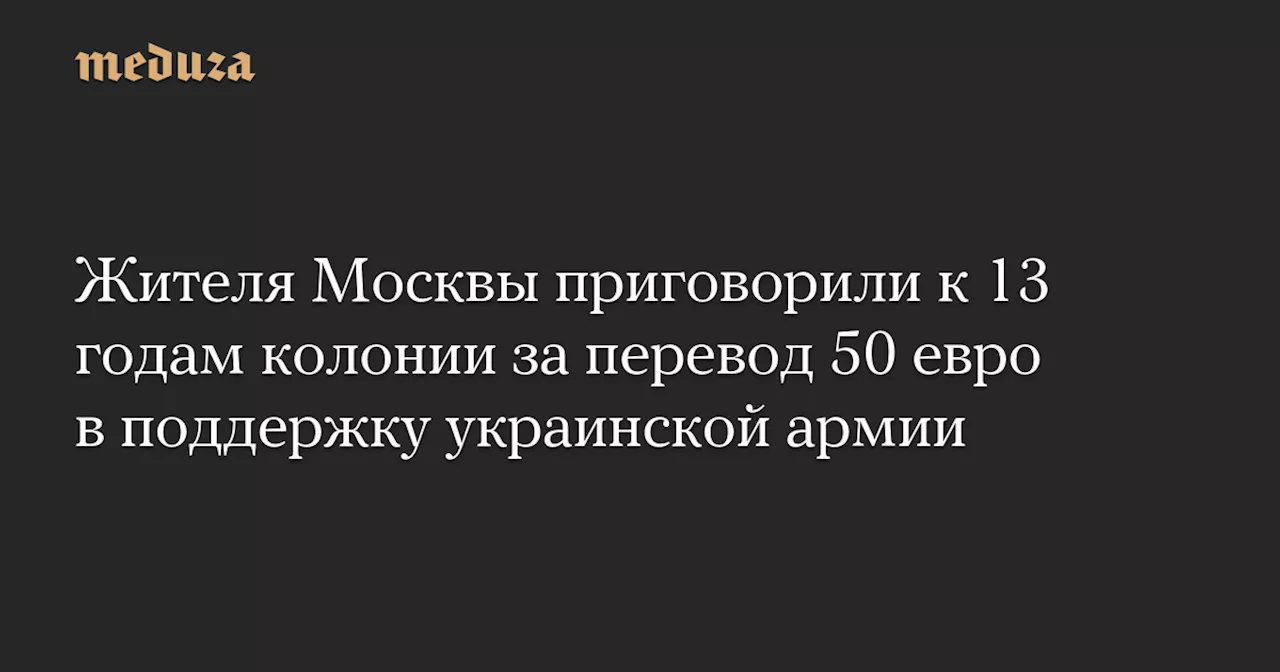 meduza

Жителя Москвы приговорили к 13 годам колонии за перевод 50 евро в поддержку украинской армии